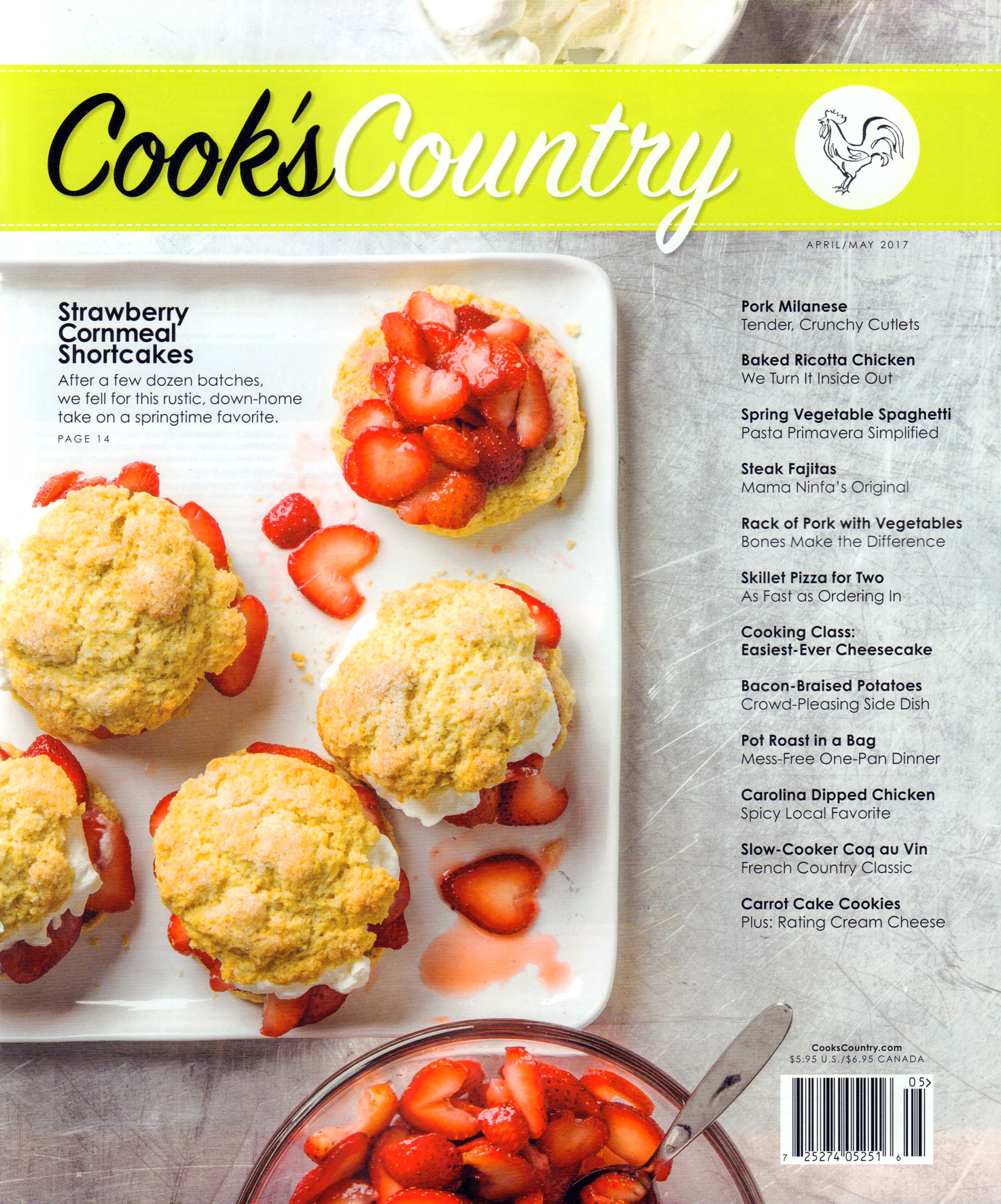 Cook's Country

APRIL/MAY 2017

Strawberry Cornmeal Shortcakes
After a few dozen batches, we fell for this rustic, down-home take on a springtime favorite.
PAGE 14

Pork Milanese
Tender, Crunchy Cutlets

Baked Ricotta Chicken
We Turn It Inside Out

Spring Vegetable Spaghetti
Pasta Primavera Simplified

Steak Fajitas
Mama Ninfa's Original

Rack of Pork with Vegetables
Bones Make the Difference

Skillet Pizza for Two
As Fast as Ordering In

Cooking Class:
Easiest-Ever Cheesecake

Bacon-Braised Potatoes
Crowd-Pleasing Side Dish

Pot Roast in a Bag
Mess-Free One-Pan Dinner

Carolina Dipped Chicken
Spicy Local Favorite

Slow-Cooker Coq au Vin
French Country Classic

Carrot Cake Cookies
Plus: Rating Cream Cheese

CooksCountry.com
$5.95 U.S./$6.95 CANADA

05>
7 25274 05251 6